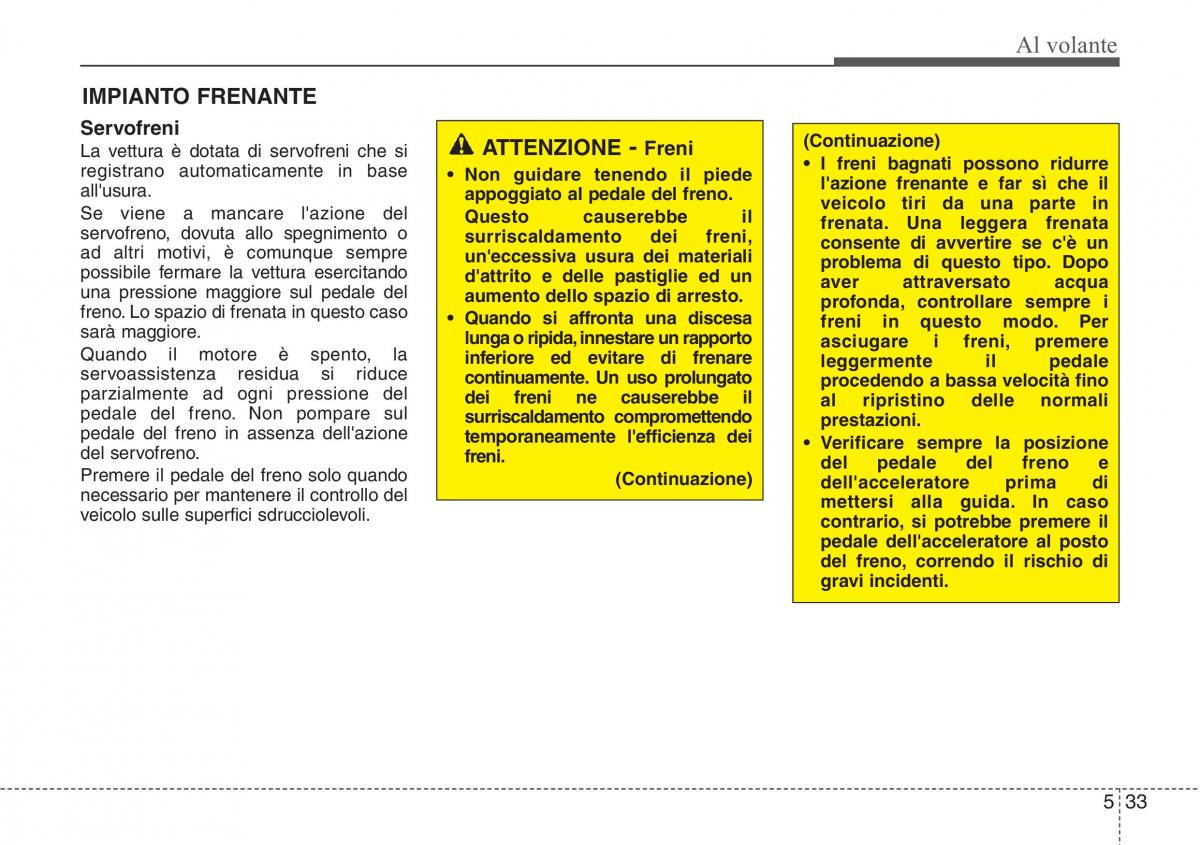 Al volante

IMPIANTO FRENANTE

Servofreni

La vettura è dotata di servofreni che si registrano automaticamente in base all'usura.

Se viene a mancare l'azione del servofreno, dovuta allo spegnimento o ad altri motivi, è comunque sempre possibile fermare la vettura esercitando una pressione maggiore sul pedale del freno. Lo spazio di frenata in questo caso sarà maggiore.

Quando il motore è spento, la servoassistenza residua si riduce parzialmente ad ogni pressione del pedale del freno. Non pompare sul pedale del freno in assenza dell'azione del servofreno.

Premere il pedale del freno solo quando necessario per mantenere il controllo del veicolo sulle superfici sdrucciolevoli.

ATTENZIONE - Freni

• Non guidare tenendo il piede appoggiato al pedale del freno. Questo causerebbe il surriscaldamento dei freni, un'eccessiva usura dei materiali d'attrito e delle pastiglie ed un aumento dello spazio di arresto.

• Quando si affronta una discesa lunga o ripida, innestare un rapporto inferiore ed evitare di frenare continuamente. Un uso prolungato dei freni ne causerebbe il surriscaldamento compromettendo temporaneamente l'efficienza dei freni.

(Continuazione)

(Continuazione)

• I freni bagnati possono ridurre l'azione frenante e far sì che il veicolo tiri da una parte in frenata. Una leggera frenata consente di avvertire se c'è un problema di questo tipo. Dopo aver attraversato acqua profonda, controllare sempre i freni in questo modo. Per asciugare i freni, premere leggermente il pedale procedendo a bassa velocità fino al ripristino delle normali prestazioni.

• Verificare sempre la posizione del pedale del freno e dell'acceleratore prima di mettersi alla guida. In caso contrario, si potrebbe premere il pedale dell'acceleratore al posto del freno, correndo il rischio di gravi incidenti.

5 33